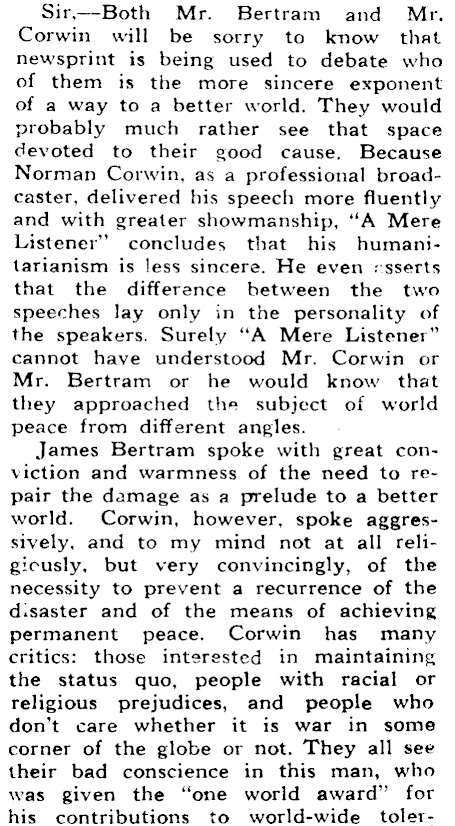 Sir,—Both Mr. Bertram and Mr. Corwin will be sorry to know that newsprint is being used to debate who of them is the more sincere exponent of a way to a better world. They would probably much rather see that space devoted to their good cause. Because Norman Corwin, as a professional broadcaster, delivered his speech more fluently and with greater showmanship, "A Mere Listener" concludes that his humanitarianism is less sincere. He even asserts that the difference between the two speeches lay only in the personality of the speakers. Surely "A Mere Listener" cannot have understood Mr. Corwin or Mr. Bertram or he would know that they approached the subject of world peace from different angles.

James Bertram spoke with great conviction and warmness of the need to repair the damage as a prelude to a better world. Corwin, however, spoke aggressively, and to my mind not at all religiously, but very convincingly, of the necessity to prevent a recurrence of the disaster and of the means of achieving permanent peace. Corwin has many critics: those interested in maintaining the status quo, people with racial or religious prejudices, and people who don't care whether it is war in some corner of the globe or not. They all see their bad conscience in this man, who was given the "one world award" for his contributions to world-wide toler-